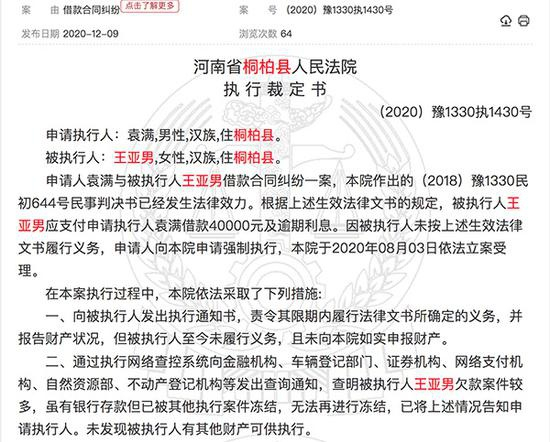 案　　由 借款合同纠纷 点击了解更多　　案　　号 （2020）豫1330执1430号

发布日期 2020-12-09　　浏览次数 64

河南省桐柏县人民法院
执 行 裁 定 书

（2020）豫1330执1430号

申请执行人：袁满,男性,汉族,住桐柏县。

被执行人：王亚男,女性,汉族,住桐柏县。

申请人袁满与被执行人王亚男借款合同纠纷一案，本院作出的（2018）豫1330民初644号民事判决书已经发生法律效力。根据上述生效法律文书的规定，被执行人王亚男应支付申请执行人袁满借款40000元及逾期利息。因被执行人未按上述生效法律文书履行义务，申请人向本院申请强制执行，本院于2020年08月03日依法立案受理。

在本案执行过程中，本院依法采取了下列措施:

一、向被执行人发出执行通知书，责令其限期内履行法律文书所确定的义务，并报告财产状况，但被执行人至今未履行义务，且未向本院如实申报财产。

二、通过执行网络查控系统向金融机构、车辆登记部门、证券机构、网络支付机构、自然资源部、不动产登记机构等发出查询通知，查明被执行人王亚男欠款案件较多，虽有银行存款但已被其他执行案件冻结，无法再进行冻结，已将上述情况告知申请执行人。未发现被执行人有其他财产可供执行。